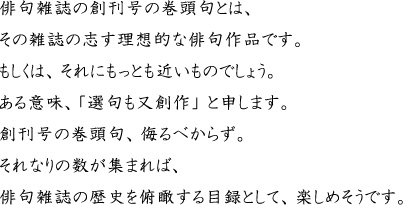 俳句雑誌の創刊号の巻頭句とは、

その雑誌の志す理想的な俳句作品です。

もしくは、それにもっとも近いものでしょう。

ある意味、「選句も又創作」と申します。

創刊号の巻頭句、侮るべからず。

それなりの数が集まれば、

俳句雑誌の歴史を俯瞰する目録として、楽しめそうです。